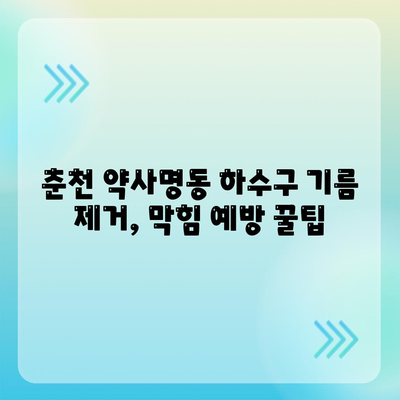 춘천 약사명동 하수구 기름 제거, 막힘 예방 꿀팁